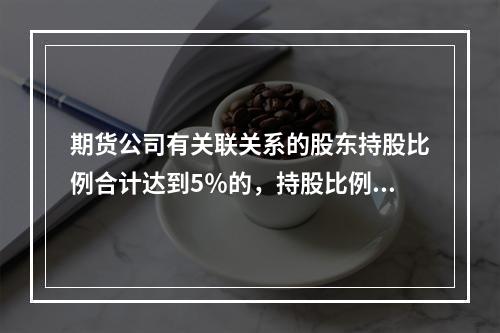 期货公司有关联关系的股东持股比例合计达到5%的，持股比例...